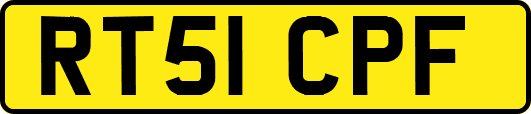 RT51 CPF